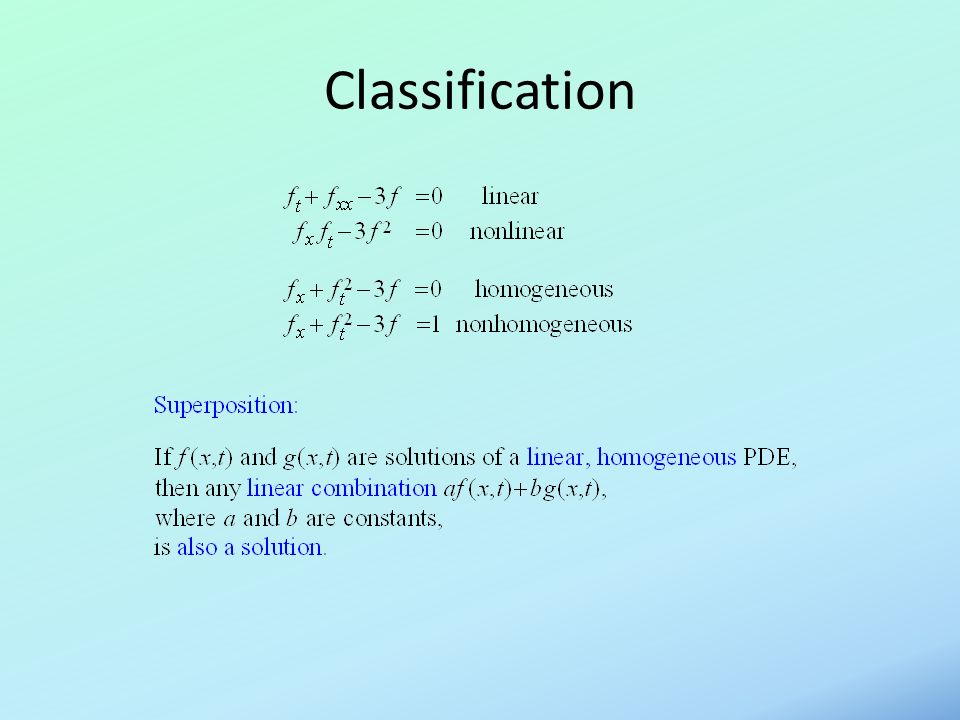 Classification

$f_t + f_{xx} - 3f = 0$ linear
$f_x f_t - 3f^2 = 0$ nonlinear

$f_x + f_t^2 - 3f = 0$ homogeneous
$f_x + f_t^2 - 3f = 1$ nonhomogeneous

Superposition:

If $f(x,t)$ and $g(x,t)$ are solutions of a linear, homogeneous PDE, then any linear combination $af(x,t)+bg(x,t)$, where $a$ and $b$ are constants, is also a solution.